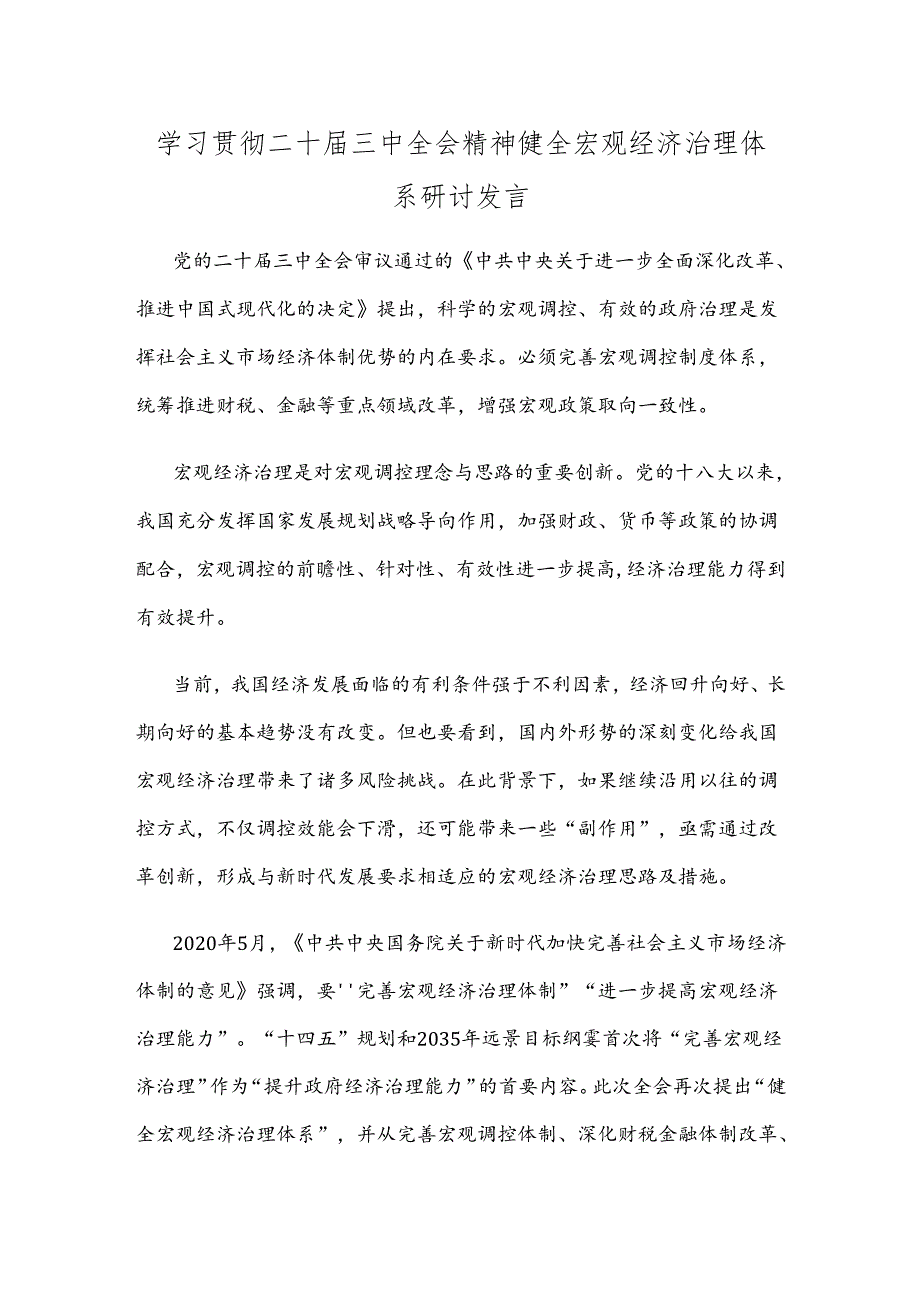 学习贯彻二十届三中全会精神健全宏观经济治理体系研讨发言

党的二十届三中全会审议通过的《中共中央关于进一步全面深化改革、推进中国式现代化的决定》提出，科学的宏观调控、有效的政府治理是发挥社会主义市场经济体制优势的内在要求。必须完善宏观调控制度体系，统筹推进财税、金融等重点领域改革，增强宏观政策取向一致性。

宏观经济治理是对宏观调控理念与思路的重要创新。党的十八大以来，我国充分发挥国家发展规划战略导向作用，加强财政、货币等政策的协调配合，宏观调控的前瞻性、针对性、有效性进一步提高，经济治理能力得到有效提升。

当前，我国经济发展面临的有利条件强于不利因素，经济回升向好、长期向好的基本趋势没有改变。但也要看到，国内外形势的深刻变化给我国宏观经济治理带来了诸多风险挑战。在此背景下，如果继续沿用以往的调控方式，不仅调控效能会下滑，还可能带来一些“副作用”，亟需通过改革创新，形成与新时代发展要求相适应的宏观经济治理思路及措施。

2020年5月，《中共中央国务院关于新时代加快完善社会主义市场经济体制的意见》强调，要''完善宏观经济治理体制”“进一步提高宏观经济治理能力”。“十四五”规划和2035年远景目标纲要首次将“完善宏观经济治理”作为“提升政府经济治理能力”的首要内容。此次全会再次提出“健全宏观经济治理体系”，并从完善宏观调控体制、深化财税金融体制改革、